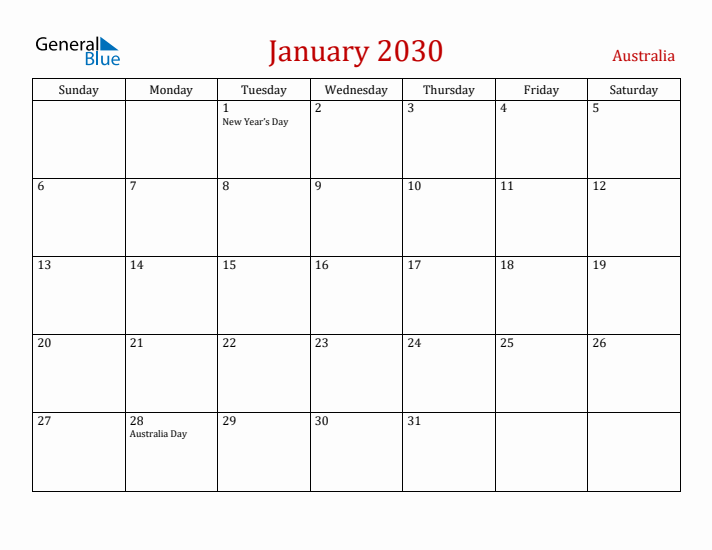 General Blue

January 2030

Australia

| Sunday | Monday | Tuesday | Wednesday | Thursday | Friday | Saturday |
|---|---|---|---|---|---|---|
| | | 1 New Year's Day | 2 | 3 | 4 | 5 |
| 6 | 7 | 8 | 9 | 10 | 11 | 12 |
| 13 | 14 | 15 | 16 | 17 | 18 | 19 |
| 20 | 21 | 22 | 23 | 24 | 25 | 26 |
| 27 | 28 Australia Day | 29 | 30 | 31 | | |